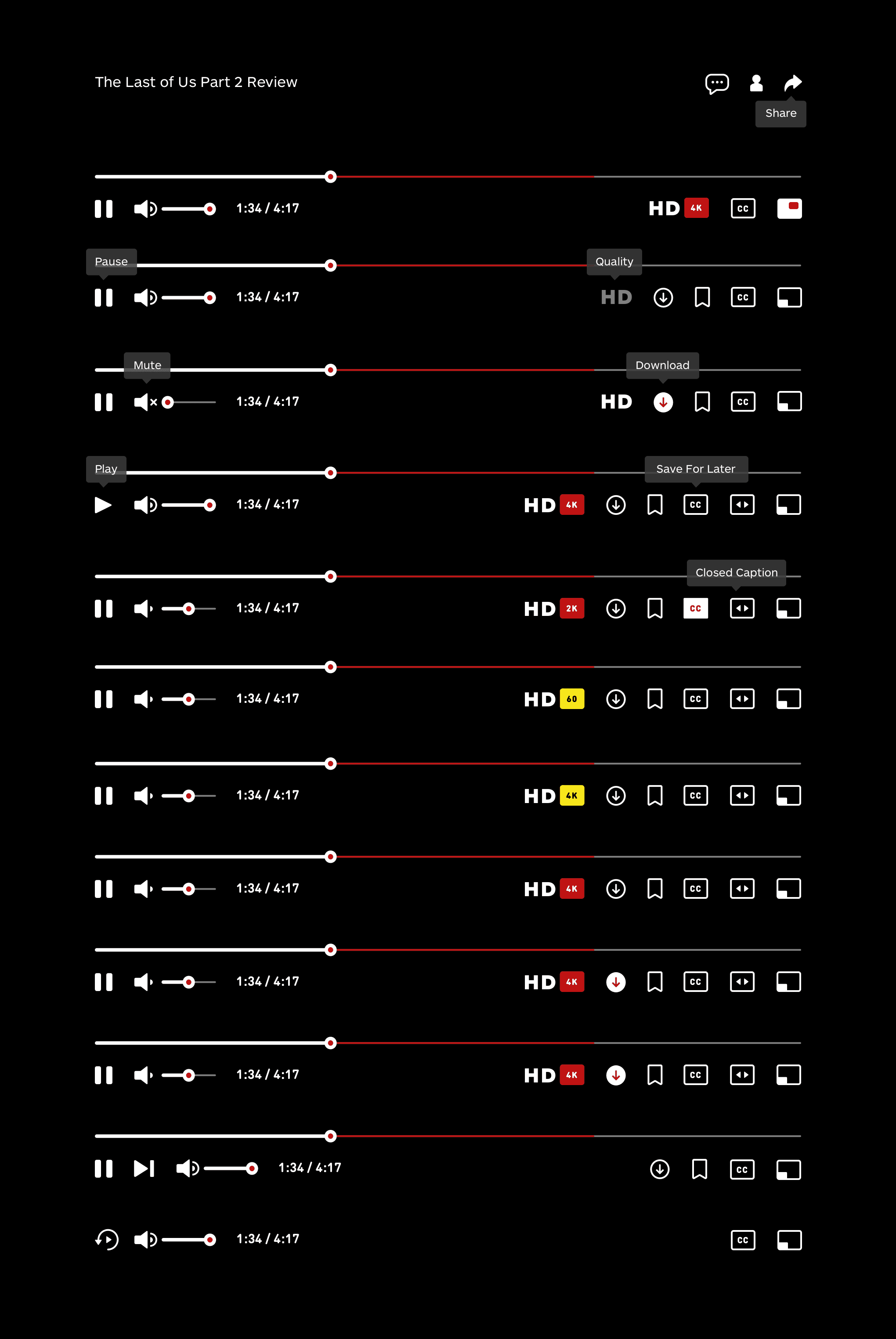 The Last of Us Part 2 Review

Share

1:34 / 4:17 HD 4K CC

Pause Quality

1:34 / 4:17 HD CC

Mute Download

1:34 / 4:17 HD CC

Play Save For Later

1:34 / 4:17 HD 4K CC

Closed Caption

1:34 / 4:17 HD 2K CC

1:34 / 4:17 HD 60 CC

1:34 / 4:17 HD 4K CC

1:34 / 4:17 HD 4K CC

1:34 / 4:17 HD 4K CC

1:34 / 4:17 HD 4K CC

1:34 / 4:17 CC

1:34 / 4:17 CC